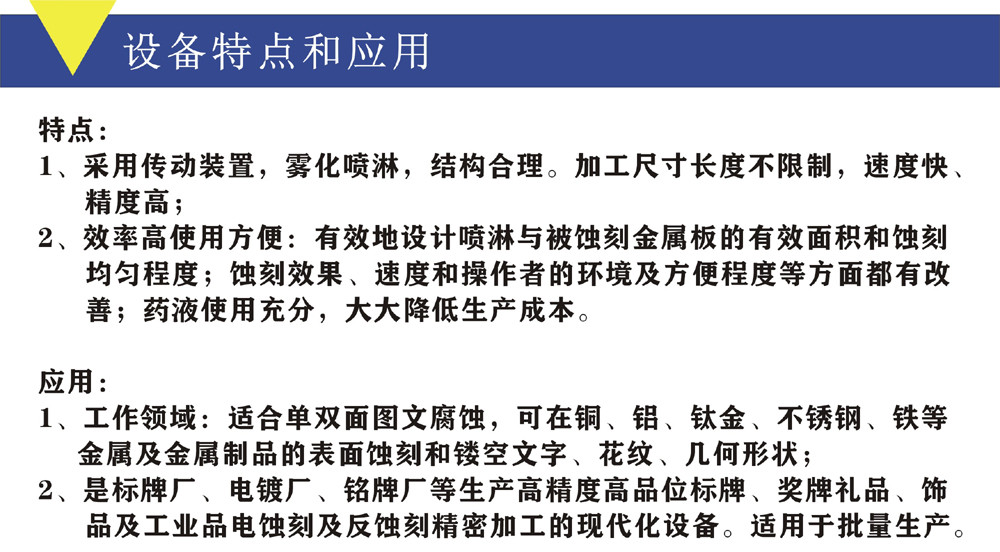 设备特点和应用

特点：
1、采用传动装置，雾化喷淋，结构合理。加工尺寸长度不限制，速度快、精度高；
2、效率高使用方便：有效地设计喷淋与被蚀刻金属板的有效面积和蚀刻均匀程度；蚀刻效果、速度和操作者的环境及方便程度等方面都有改善；药液使用充分，大大降低生产成本。

应用：
1、工作领域：适合单双面图文腐蚀，可在铜、铝、钛金、不锈钢、铁等金属及金属制品的表面蚀刻和镂空文字、花纹、几何形状；
2、是标牌厂、电镀厂、铭牌厂等生产高精度高品位标牌、奖牌礼品、饰品及工业品电蚀刻及反蚀刻精密加工的现代化设备。适用于批量生产。